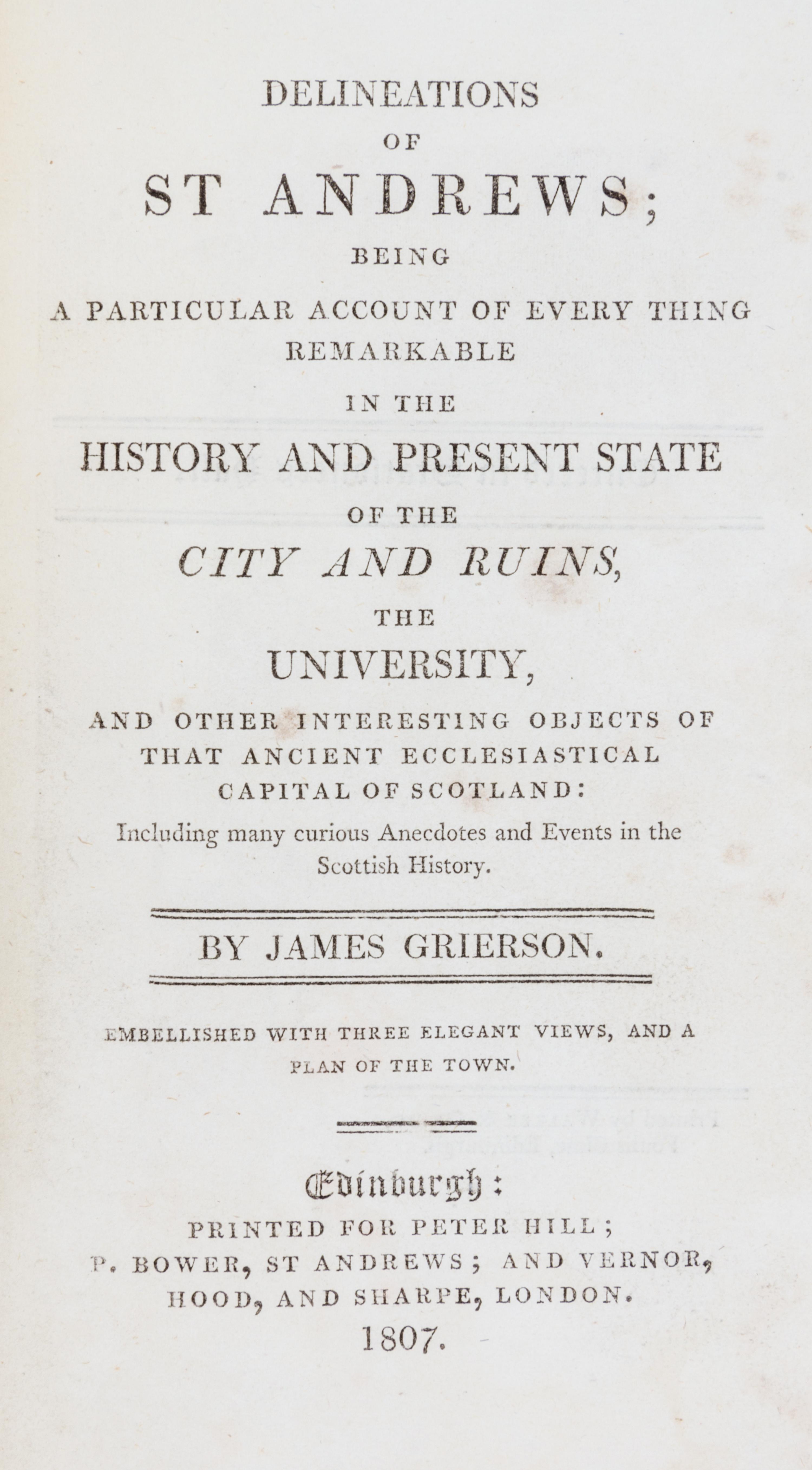 DELINEATIONS
OF
ST ANDREWS;
BEING
A PARTICULAR ACCOUNT OF EVERY THING REMARKABLE
IN THE
HISTORY AND PRESENT STATE
OF THE
CITY AND RUINS,
THE
UNIVERSITY,
AND OTHER INTERESTING OBJECTS OF THAT ANCIENT ECCLESIASTICAL CAPITAL OF SCOTLAND:
Including many curious Anecdotes and Events in the Scottish History.

BY JAMES GRIERSON.

EMBELLISHED WITH THREE ELEGANT VIEWS, AND A PLAN OF THE TOWN.

Edinburgh:
PRINTED FOR PETER HILL;
P. BOWER, ST ANDREWS; AND VERNOR, HOOD, AND SHARPE, LONDON.
1807.